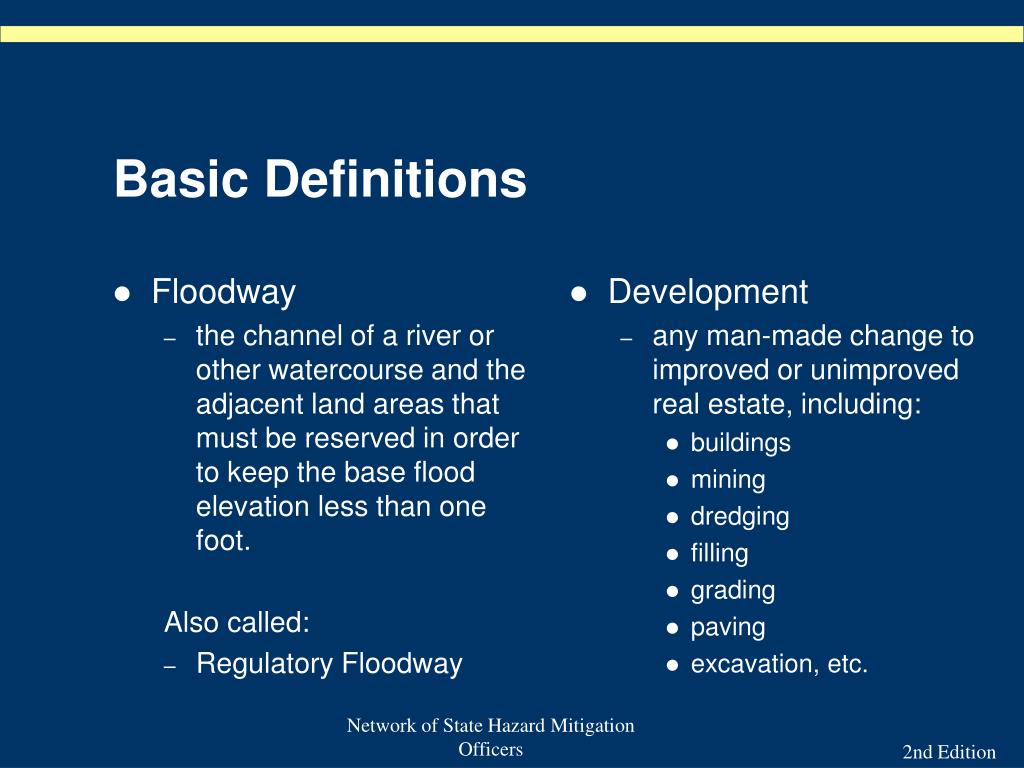 Basic Definitions

● Floodway
– the channel of a river or other watercourse and the adjacent land areas that must be reserved in order to keep the base flood elevation less than one foot.

Also called:
– Regulatory Floodway

● Development
– any man-made change to improved or unimproved real estate, including:
● buildings
● mining
● dredging
● filling
● grading
● paving
● excavation, etc.

Network of State Hazard Mitigation Officers

2nd Edition